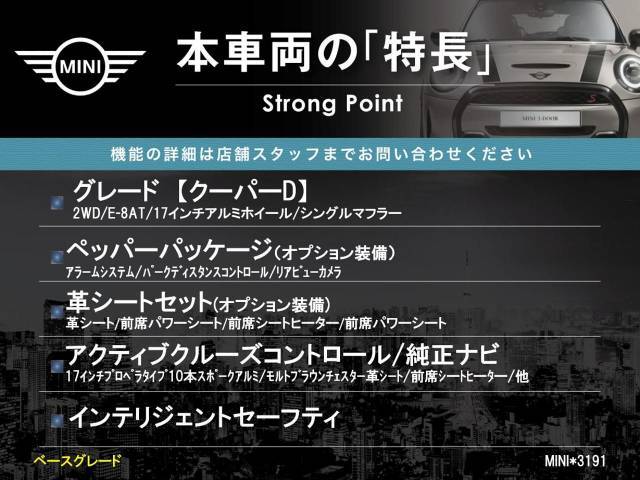 MINI

本車両の「特長」

Strong Point

MINI 3-DOOR

機能の詳細は店舗スタッフまでお問い合わせください

グレード 【クーパーD】
2WD/E-8AT/17インチアルミホイール/シングルマフラー

ペッパーパッケージ(オプション装備)
アラームシステム/パークディスタンスコントロール/リアビューカメラ

革シートセット(オプション装備)
革シート/前席パワーシート/前席シートヒーター/前席パワーシート

アクティブクルーズコントロール/純正ナビ
17インチプロペラタイプ10本スポークアルミ/モルトブラウンチェスター革シート/前席シートヒーター/他

インテリジェントセーフティ

ベースグレード

MINI*3191